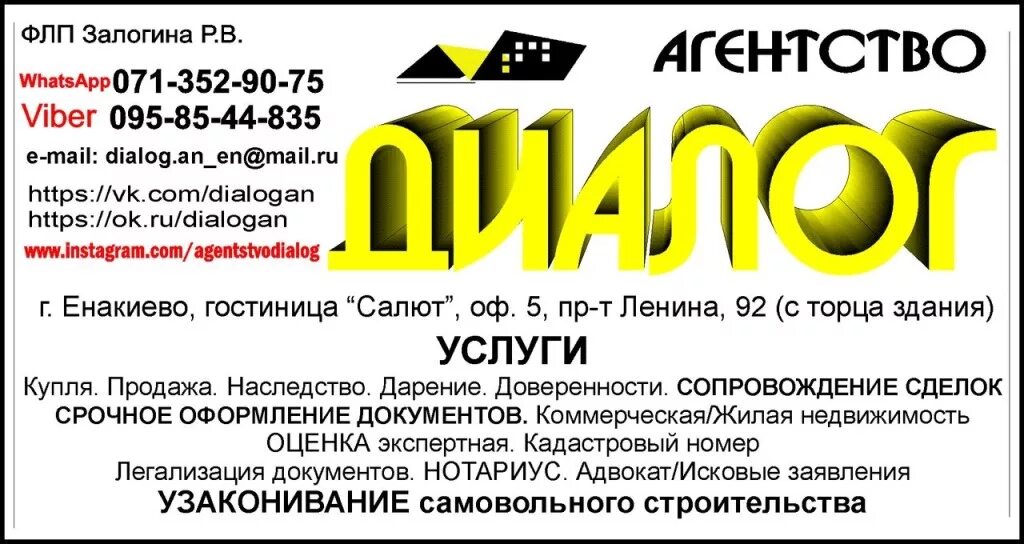 ФЛП Залогина Р.В.

WhatsApp 071-352-90-75
Viber 095-85-44-835

e-mail: dialog.an_en@mail.ru

https://vk.com/dialogan
https://ok.ru/dialogan
www.instagram.com/agentstvodialog

АГЕНТСТВО

ДИАЛОГ

г. Енакиево, гостиница “Салют”, оф. 5, пр-т Ленина, 92 (с торца здания)

УСЛУГИ

Купля. Продажа. Наследство. Дарение. Доверенности. СОПРОВОЖДЕНИЕ СДЕЛОК
СРОЧНОЕ ОФОРМЛЕНИЕ ДОКУМЕНТОВ. Коммерческая/Жилая недвижимость
ОЦЕНКА экспертная. Кадастровый номер
Легализация документов. НОТАРИУС. Адвокат/Исковые заявления
УЗАКОНИВАНИЕ самовольного строительства